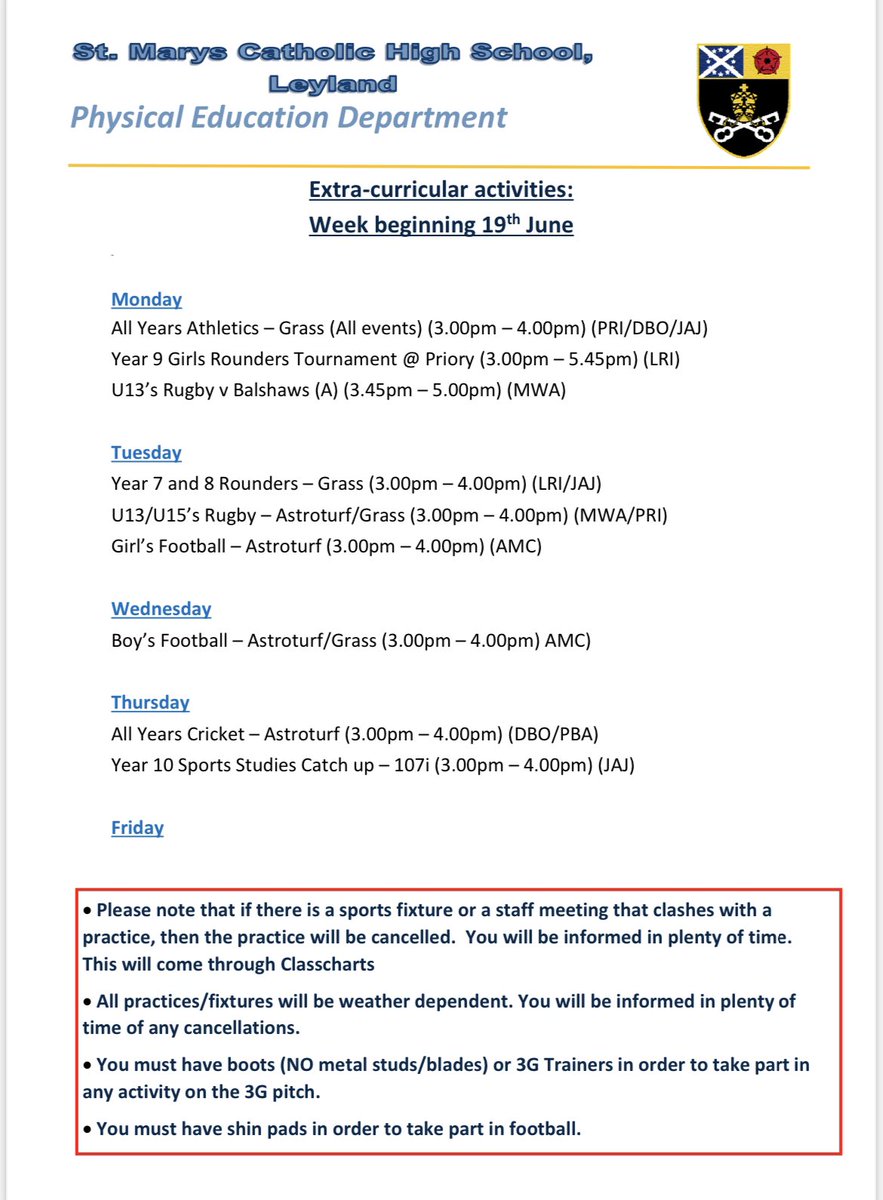 St. Marys Catholic High School, Leyland

Physical Education Department

Extra-curricular activities:
Week beginning 19$^{th}$ June

Monday
All Years Athletics – Grass (All events) (3.00pm – 4.00pm) (PRI/DBO/JAJ)
Year 9 Girls Rounders Tournament @ Priory (3.00pm – 5.45pm) (LRI)
U13's Rugby v Balshaws (A) (3.45pm – 5.00pm) (MWA)

Tuesday
Year 7 and 8 Rounders – Grass (3.00pm – 4.00pm) (LRI/JAJ)
U13/U15's Rugby – Astroturf/Grass (3.00pm – 4.00pm) (MWA/PRI)
Girl's Football – Astroturf (3.00pm – 4.00pm) (AMC)

Wednesday
Boy's Football – Astroturf/Grass (3.00pm – 4.00pm) AMC)

Thursday
All Years Cricket – Astroturf (3.00pm – 4.00pm) (DBO/PBA)
Year 10 Sports Studies Catch up – 107i (3.00pm – 4.00pm) (JAJ)

Friday

• Please note that if there is a sports fixture or a staff meeting that clashes with a practice, then the practice will be cancelled. You will be informed in plenty of time. This will come through Classcharts

• All practices/fixtures will be weather dependent. You will be informed in plenty of time of any cancellations.

• You must have boots (NO metal studs/blades) or 3G Trainers in order to take part in any activity on the 3G pitch.

• You must have shin pads in order to take part in football.